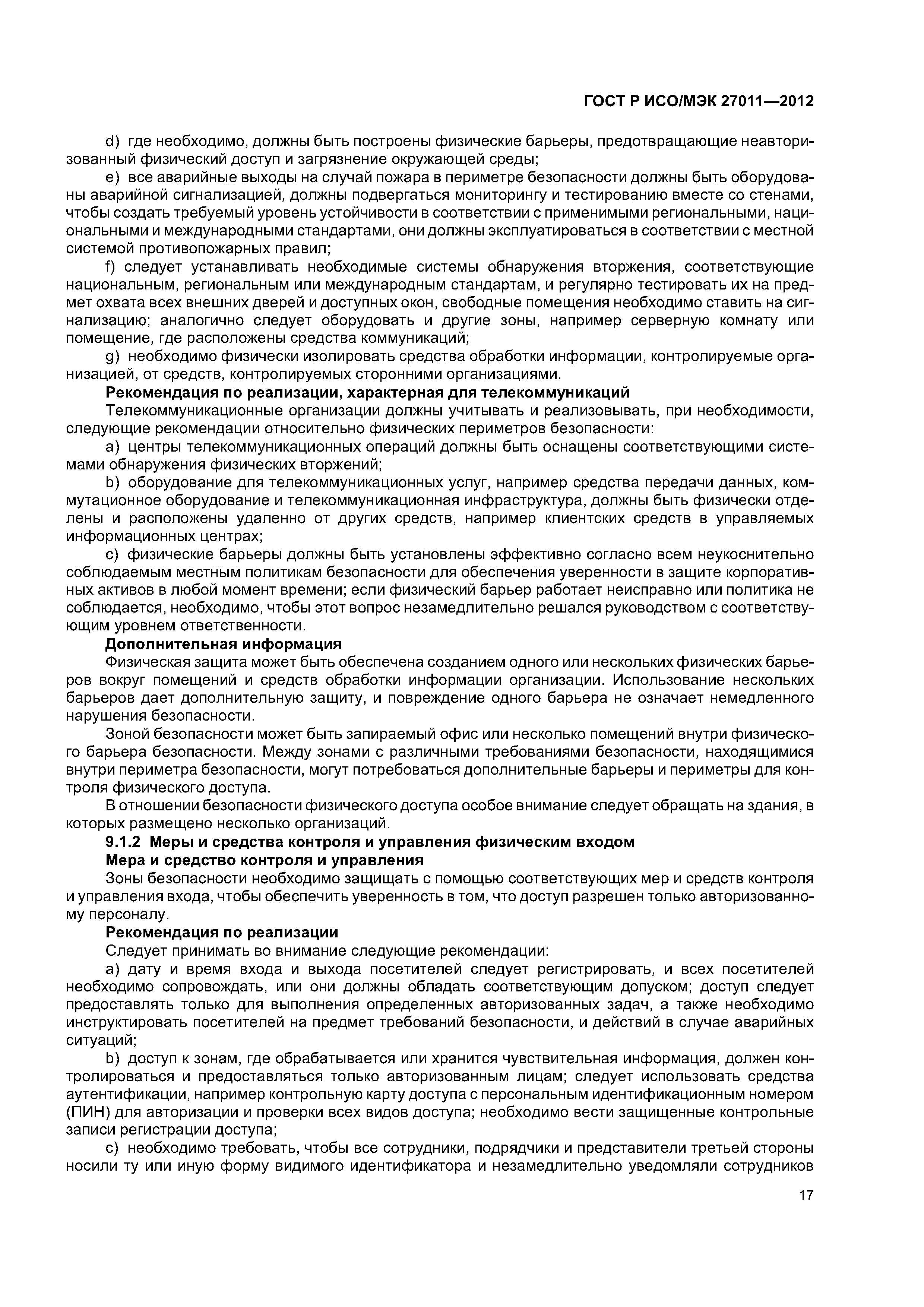 ГОСТ Р ИСО/МЭК 27011—2012

d) где необходимо, должны быть построены физические барьеры, предотвращающие неавторизованный физический доступ и загрязнение окружающей среды;

e) все аварийные выходы на случай пожара в периметре безопасности должны быть оборудованы аварийной сигнализацией, должны подвергаться мониторингу и тестированию вместе со стенами, чтобы создать требуемый уровень устойчивости в соответствии с применимыми региональными, национальными и международными стандартами, они должны эксплуатироваться в соответствии с местной системой противопожарных правил;

f) следует устанавливать необходимые системы обнаружения вторжения, соответствующие национальным, региональным или международным стандартам, и регулярно тестировать их на предмет охвата всех внешних дверей и доступных окон, свободные помещения необходимо ставить на сигнализацию; аналогично следует оборудовать и другие зоны, например серверную комнату или помещение, где расположены средства коммуникаций;

g) необходимо физически изолировать средства обработки информации, контролируемые организацией, от средств, контролируемых сторонними организациями.

Рекомендация по реализации, характерная для телекоммуникаций

Телекоммуникационные организации должны учитывать и реализовывать, при необходимости, следующие рекомендации относительно физических периметров безопасности:

a) центры телекоммуникационных операций должны быть оснащены соответствующими системами обнаружения физических вторжений;

b) оборудование для телекоммуникационных услуг, например средства передачи данных, коммутационное оборудование и телекоммуникационная инфраструктура, должны быть физически отделены и расположены удаленно от других средств, например клиентских средств в управляемых информационных центрах;

c) физические барьеры должны быть установлены эффективно согласно всем неукоснительно соблюдаемым местным политикам безопасности для обеспечения уверенности в защите корпоративных активов в любой момент времени; если физический барьер работает неисправно или политика не соблюдается, необходимо, чтобы этот вопрос незамедлительно решался руководством с соответствующим уровнем ответственности.

Дополнительная информация

Физическая защита может быть обеспечена созданием одного или нескольких физических барьеров вокруг помещений и средств обработки информации организации. Использование нескольких барьеров дает дополнительную защиту, и повреждение одного барьера не означает немедленного нарушения безопасности.

Зоной безопасности может быть запираемый офис или несколько помещений внутри физического барьера безопасности. Между зонами с различными требованиями безопасности, находящимися внутри периметра безопасности, могут потребоваться дополнительные барьеры и периметры для контроля физического доступа.

В отношении безопасности физического доступа особое внимание следует обращать на здания, в которых размещено несколько организаций.

9.1.2 Меры и средства контроля и управления физическим входом

Мера и средство контроля и управления

Зоны безопасности необходимо защищать с помощью соответствующих мер и средств контроля и управления входа, чтобы обеспечить уверенность в том, что доступ разрешен только авторизованному персоналу.

Рекомендация по реализации

Следует принимать во внимание следующие рекомендации:

a) дату и время входа и выхода посетителей следует регистрировать, и всех посетителей необходимо сопровождать, или они должны обладать соответствующим допуском; доступ следует предоставлять только для выполнения определенных авторизованных задач, а также необходимо инструктировать посетителей на предмет требований безопасности, и действий в случае аварийных ситуаций;

b) доступ к зонам, где обрабатывается или хранится чувствительная информация, должен контролироваться и предоставляться только авторизованным лицам; следует использовать средства аутентификации, например контрольную карту доступа с персональным идентификационным номером (ПИН) для авторизации и проверки всех видов доступа; необходимо вести защищенные контрольные записи регистрации доступа;

c) необходимо требовать, чтобы все сотрудники, подрядчики и представители третьей стороны носили ту или иную форму видимого идентификатора и незамедлительно уведомляли сотрудников

17